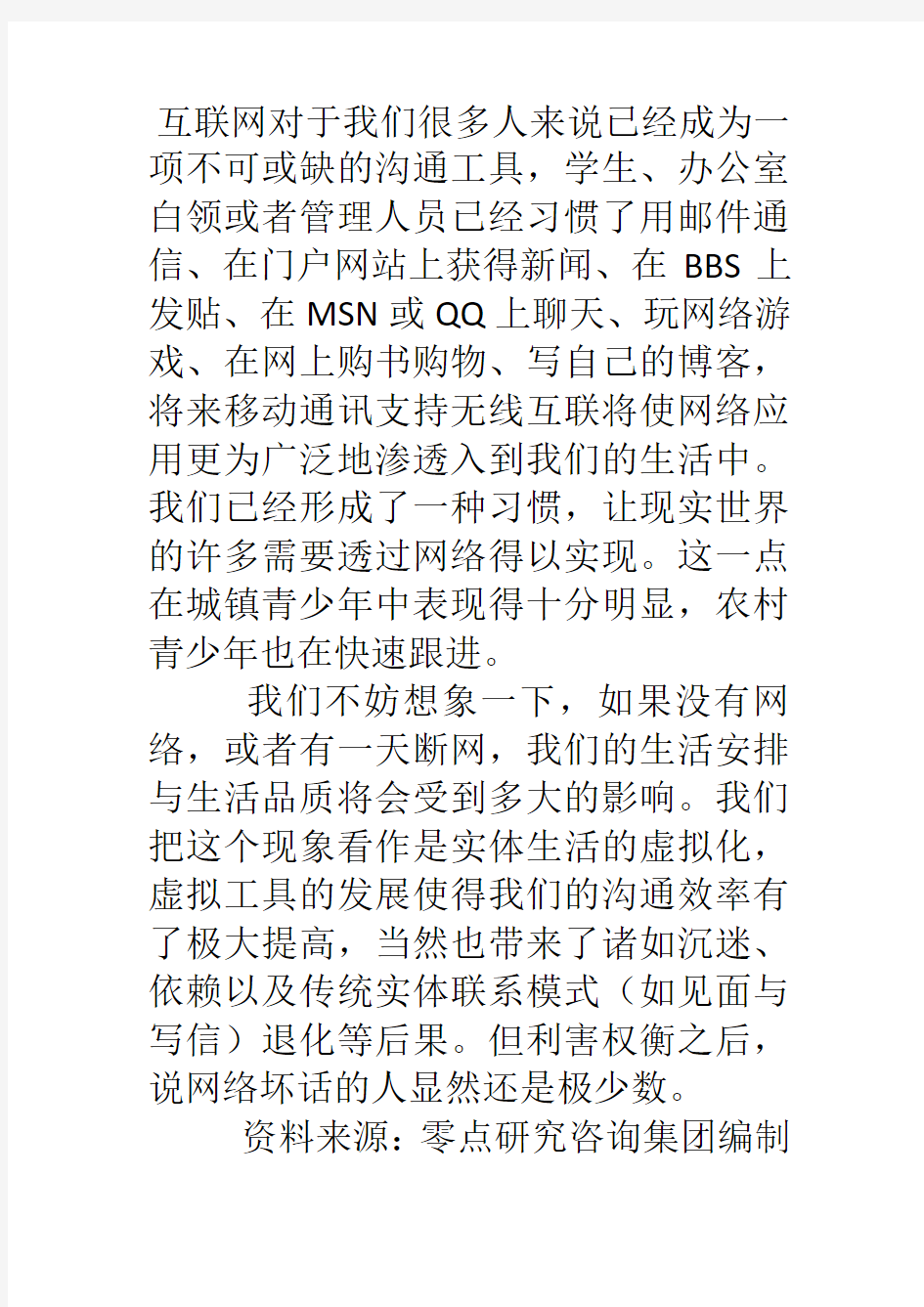 互联网对于我们很多人来说已经成为一项不可或缺的沟通工具，学生、办公室白领或者管理人员已经习惯了用邮件通信、在门户网站上获得新闻、在 BBS 上发贴、在 MSN 或 QQ 上聊天、玩网络游戏、在网上购书购物、写自己的博客，将来移动通讯支持无线互联将使网络应用更为广泛地渗透入到我们的生活中。我们已经形成了一种习惯，让现实世界的许多需要透过网络得以实现。这一点在城镇青少年中表现得十分明显，农村青少年也在快速跟进。

我们不妨想象一下，如果没有网络，或者有一天断网，我们的生活安排与生活品质将会受到多大的影响。我们把这个现象看作是实体生活的虚拟化，虚拟工具的发展使得我们的沟通效率有了极大提高，当然也带来了诸如沉迷、依赖以及传统实体联系模式（如见面与写信）退化等后果。但利害权衡之后，说网络坏话的人显然还是极少数。

资料来源：零点研究咨询集团编制